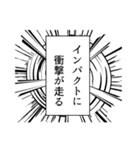 インパクトに
衝撃が走る